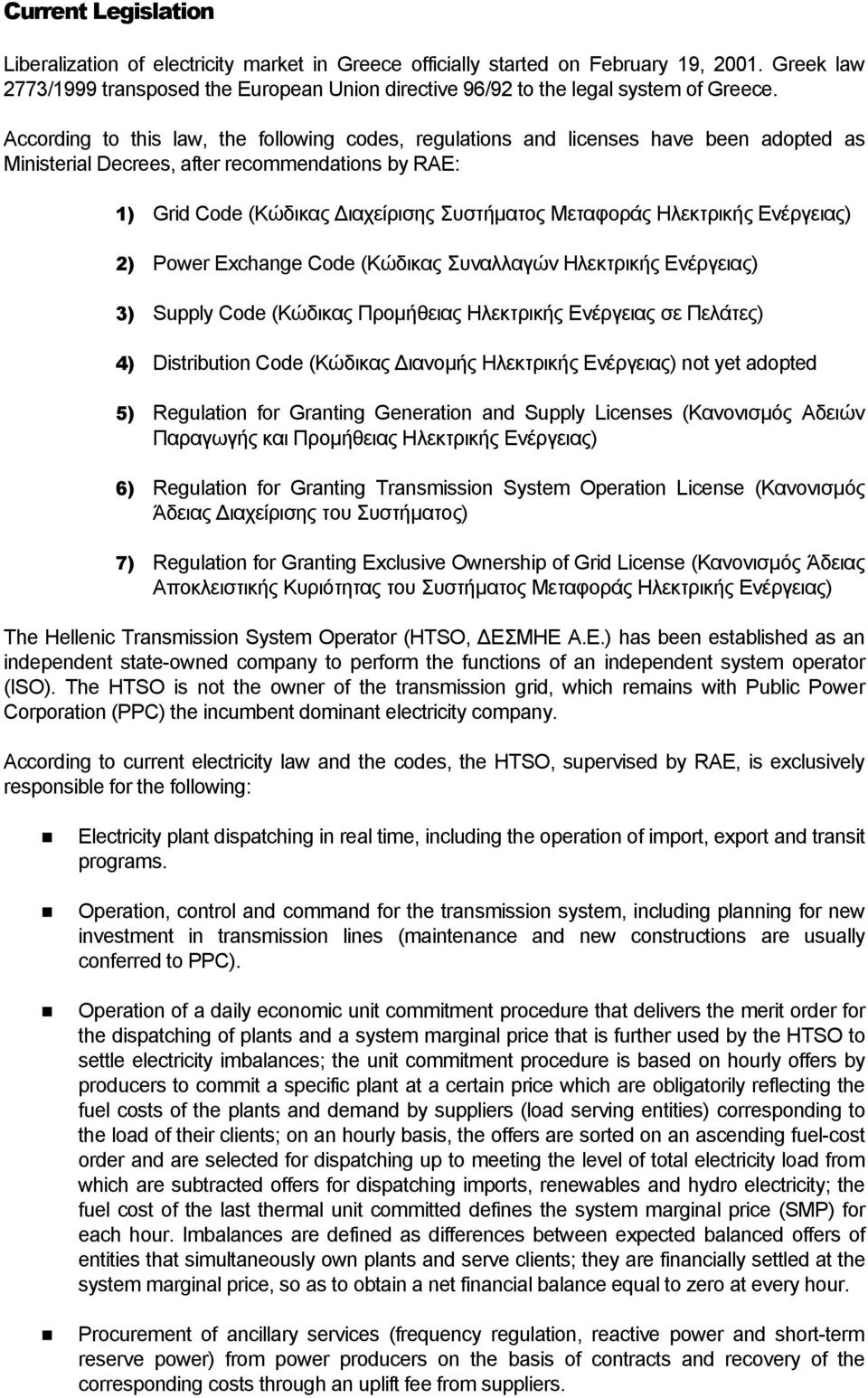 Current Legislation

Liberalization of electricity market in Greece officially started on February 19, 2001. Greek law 2773/1999 transposed the European Union directive 96/92 to the legal system of Greece.

According to this law, the following codes, regulations and licenses have been adopted as Ministerial Decrees, after recommendations by RAE:

1) Grid Code (Κώδικας Διαχείρισης Συστήματος Μεταφοράς Ηλεκτρικής Ενέργειας)

2) Power Exchange Code (Κώδικας Συναλλαγών Ηλεκτρικής Ενέργειας)

3) Supply Code (Κώδικας Προμήθειας Ηλεκτρικής Ενέργειας σε Πελάτες)

4) Distribution Code (Κώδικας Διανομής Ηλεκτρικής Ενέργειας) not yet adopted

5) Regulation for Granting Generation and Supply Licenses (Κανονισμός Αδειών Παραγωγής και Προμήθειας Ηλεκτρικής Ενέργειας)

6) Regulation for Granting Transmission System Operation License (Κανονισμός Άδειας Διαχείρισης του Συστήματος)

7) Regulation for Granting Exclusive Ownership of Grid License (Κανονισμός Άδειας Αποκλειστικής Κυριότητας του Συστήματος Μεταφοράς Ηλεκτρικής Ενέργειας)

The Hellenic Transmission System Operator (HTSO, ΔΕΣΜΗΕ Α.Ε.) has been established as an independent state-owned company to perform the functions of an independent system operator (ISO). The HTSO is not the owner of the transmission grid, which remains with Public Power Corporation (PPC) the incumbent dominant electricity company.

According to current electricity law and the codes, the HTSO, supervised by RAE, is exclusively responsible for the following:

Electricity plant dispatching in real time, including the operation of import, export and transit programs.

Operation, control and command for the transmission system, including planning for new investment in transmission lines (maintenance and new constructions are usually conferred to PPC).

Operation of a daily economic unit commitment procedure that delivers the merit order for the dispatching of plants and a system marginal price that is further used by the HTSO to settle electricity imbalances; the unit commitment procedure is based on hourly offers by producers to commit a specific plant at a certain price which are obligatorily reflecting the fuel costs of the plants and demand by suppliers (load serving entities) corresponding to the load of their clients; on an hourly basis, the offers are sorted on an ascending fuel-cost order and are selected for dispatching up to meeting the level of total electricity load from which are subtracted offers for dispatching imports, renewables and hydro electricity; the fuel cost of the last thermal unit committed defines the system marginal price (SMP) for each hour. Imbalances are defined as differences between expected balanced offers of entities that simultaneously own plants and serve clients; they are financially settled at the system marginal price, so as to obtain a net financial balance equal to zero at every hour.

Procurement of ancillary services (frequency regulation, reactive power and short-term reserve power) from power producers on the basis of contracts and recovery of the corresponding costs through an uplift fee from suppliers.